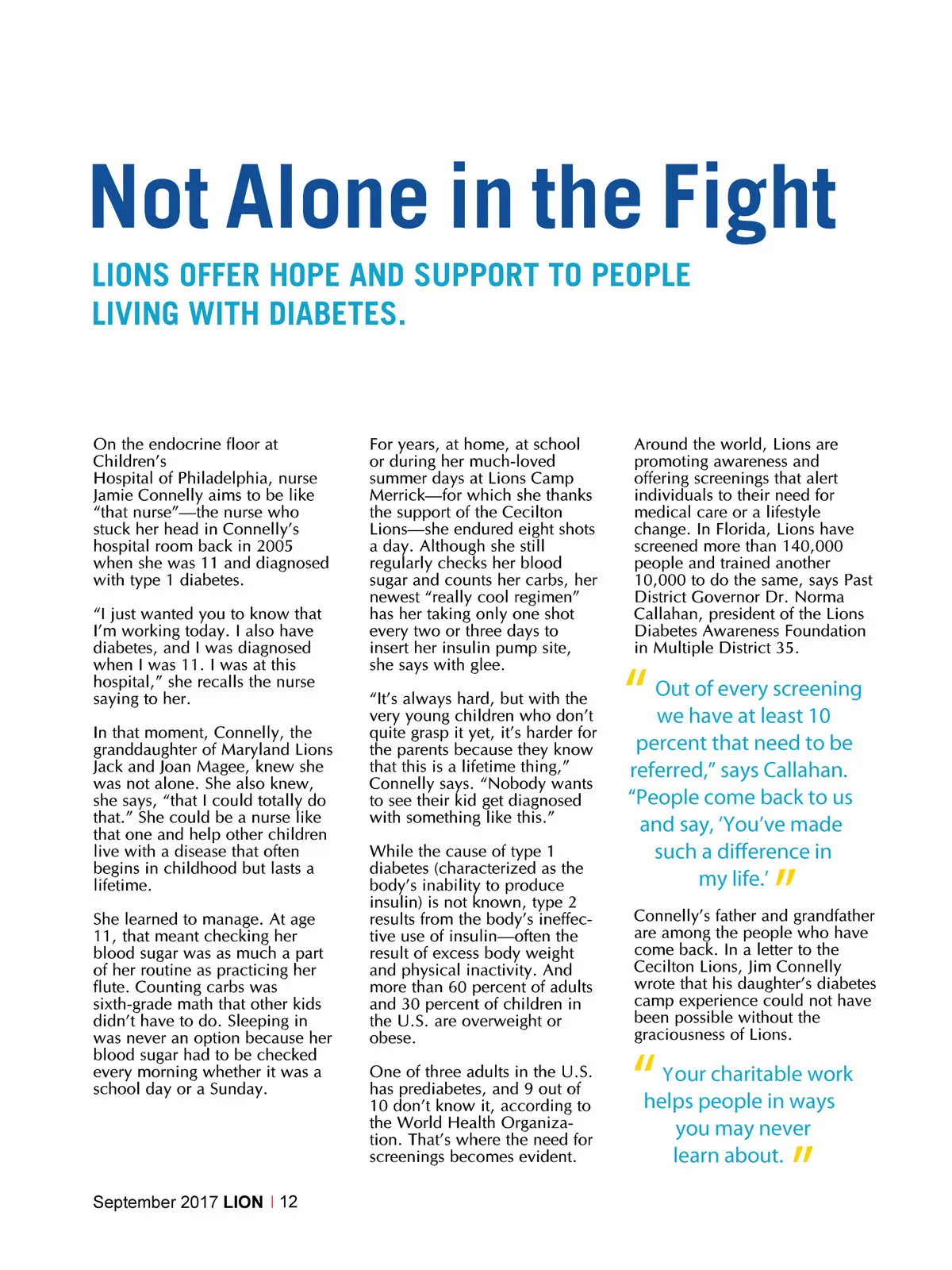 Not Alone in the Fight

LIONS OFFER HOPE AND SUPPORT TO PEOPLE LIVING WITH DIABETES.

On the endocrine floor at Children's
Hospital of Philadelphia, nurse Jamie Connelly aims to be like "that nurse"—the nurse who stuck her head in Connelly's hospital room back in 2005 when she was 11 and diagnosed with type 1 diabetes.

"I just wanted you to know that I'm working today. I also have diabetes, and I was diagnosed when I was 11. I was at this hospital," she recalls the nurse saying to her.

In that moment, Connelly, the granddaughter of Maryland Lions Jack and Joan Magee, knew she was not alone. She also knew, she says, "that I could totally do that." She could be a nurse like that one and help other children live with a disease that often begins in childhood but lasts a lifetime.

She learned to manage. At age 11, that meant checking her blood sugar was as much a part of her routine as practicing her flute. Counting carbs was sixth-grade math that other kids didn't have to do. Sleeping in was never an option because her blood sugar had to be checked every morning whether it was a school day or a Sunday.

For years, at home, at school or during her much-loved summer days at Lions Camp Merrick—for which she thanks the support of the Cecilton Lions—she endured eight shots a day. Although she still regularly checks her blood sugar and counts her carbs, her newest "really cool regimen" has her taking only one shot every two or three days to insert her insulin pump site, she says with glee.

"It's always hard, but with the very young children who don't quite grasp it yet, it's harder for the parents because they know that this is a lifetime thing," Connelly says. "Nobody wants to see their kid get diagnosed with something like this."

While the cause of type 1 diabetes (characterized as the body's inability to produce insulin) is not known, type 2 results from the body's ineffective use of insulin—often the result of excess body weight and physical inactivity. And more than 60 percent of adults and 30 percent of children in the U.S. are overweight or obese.

One of three adults in the U.S. has prediabetes, and 9 out of 10 don't know it, according to the World Health Organization. That's where the need for screenings becomes evident.

Around the world, Lions are promoting awareness and offering screenings that alert individuals to their need for medical care or a lifestyle change. In Florida, Lions have screened more than 140,000 people and trained another 10,000 to do the same, says Past District Governor Dr. Norma Callahan, president of the Lions Diabetes Awareness Foundation in Multiple District 35.

" Out of every screening we have at least 10 percent that need to be referred," says Callahan. "People come back to us and say, 'You've made such a difference in my life.' "

Connelly's father and grandfather are among the people who have come back. In a letter to the Cecilton Lions, Jim Connelly wrote that his daughter's diabetes camp experience could not have been possible without the graciousness of Lions.

" Your charitable work helps people in ways you may never learn about. "

September 2017 LION | 12